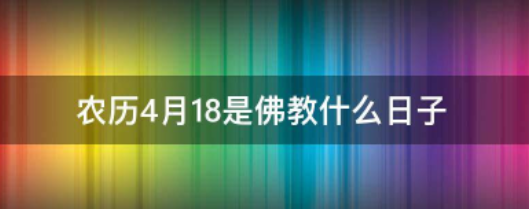 农历4月18是佛教什么日子